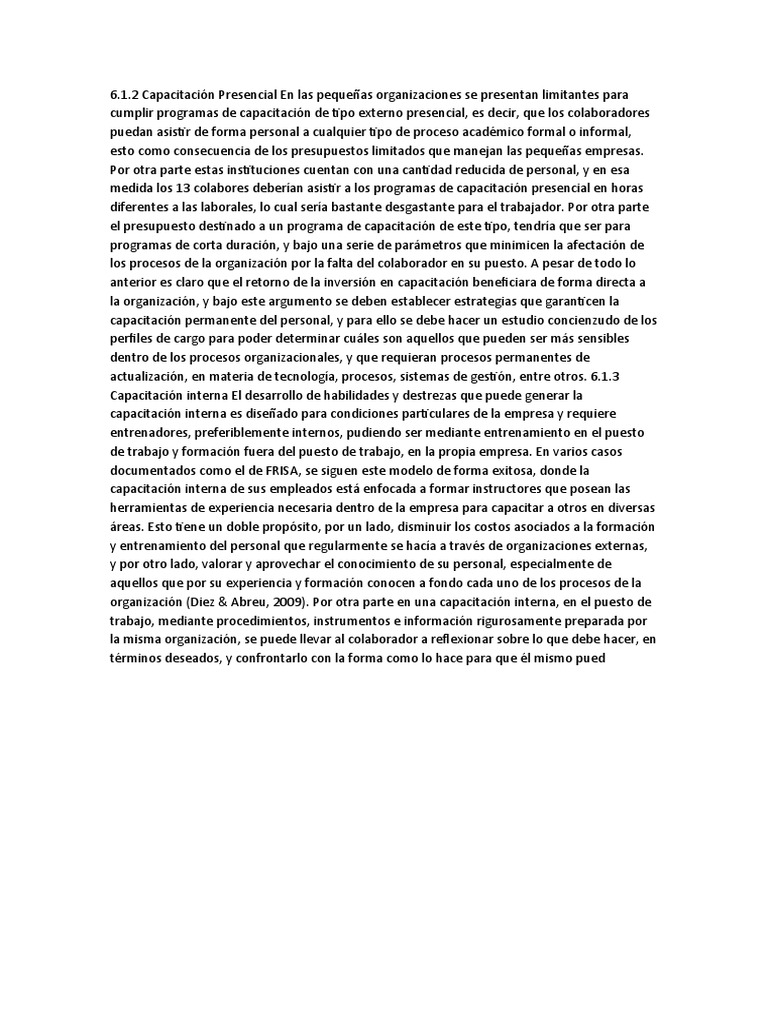 6.1.2 Capacitación Presencial En las pequeñas organizaciones se presentan limitantes para cumplir programas de capacitación de tipo externo presencial, es decir, que los colaboradores puedan asistir de forma personal a cualquier tipo de proceso académico formal o informal, esto como consecuencia de los presupuestos limitados que manejan las pequeñas empresas. Por otra parte estas instituciones cuentan con una cantidad reducida de personal, y en esa medida los 13 colabores deberían asistir a los programas de capacitación presencial en horas diferentes a las laborales, lo cual sería bastante desgastante para el trabajador. Por otra parte el presupuesto destinado a un programa de capacitación de este tipo, tendría que ser para programas de corta duración, y bajo una serie de parámetros que minimicen la afectación de los procesos de la organización por la falta del colaborador en su puesto. A pesar de todo lo anterior es claro que el retorno de la inversión en capacitación beneficiara de forma directa a la organización, y bajo este argumento se deben establecer estrategias que garanticen la capacitación permanente del personal, y para ello se debe hacer un estudio concienzudo de los perfiles de cargo para poder determinar cuáles son aquellos que pueden ser más sensibles dentro de los procesos organizacionales, y que requieran procesos permanentes de actualización, en materia de tecnología, procesos, sistemas de gestión, entre otros. 6.1.3 Capacitación interna El desarrollo de habilidades y destrezas que puede generar la capacitación interna es diseñado para condiciones particulares de la empresa y requiere entrenadores, preferiblemente internos, pudiendo ser mediante entrenamiento en el puesto de trabajo y formación fuera del puesto de trabajo, en la propia empresa. En varios casos documentados como el de FRISA, se siguen este modelo de forma exitosa, donde la capacitación interna de sus empleados está enfocada a formar instructores que posean las herramientas de experiencia necesaria dentro de la empresa para capacitar a otros en diversas áreas. Esto tiene un doble propósito, por un lado, disminuir los costos asociados a la formación y entrenamiento del personal que regularmente se hacía a través de organizaciones externas, y por otro lado, valorar y aprovechar el conocimiento de su personal, especialmente de aquellos que por su experiencia y formación conocen a fondo cada uno de los procesos de la organización (Diez & Abreu, 2009). Por otra parte en una capacitación interna, en el puesto de trabajo, mediante procedimientos, instrumentos e información rigurosamente preparada por la misma organización, se puede llevar al colaborador a reflexionar sobre lo que debe hacer, en términos deseados, y confrontarlo con la forma como lo hace para que él mismo pued